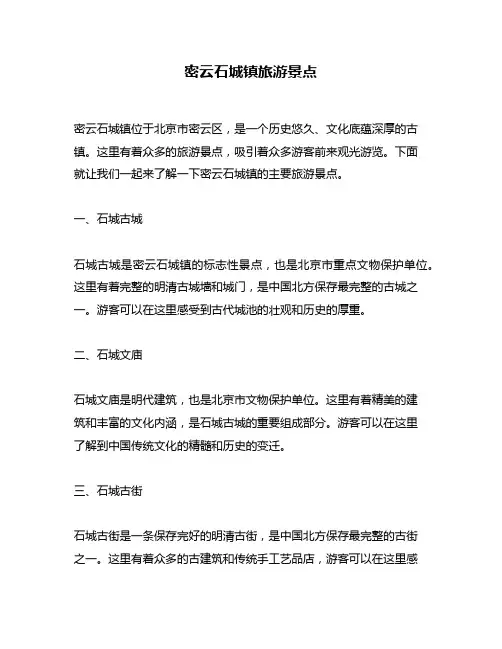 密云石城镇旅游景点

密云石城镇位于北京市密云区，是一个历史悠久、文化底蕴深厚的古镇。这里有着众多的旅游景点，吸引着众多游客前来观光游览。下面就让我们一起来了解一下密云石城镇的主要旅游景点。

一、石城古城

石城古城是密云石城镇的标志性景点，也是北京市重点文物保护单位。这里有着完整的明清古城墙和城门，是中国北方保存最完整的古城之一。游客可以在这里感受到古代城池的壮观和历史的厚重。

二、石城文庙

石城文庙是明代建筑，也是北京市文物保护单位。这里有着精美的建筑和丰富的文化内涵，是石城古城的重要组成部分。游客可以在这里了解到中国传统文化的精髓和历史的变迁。

三、石城古街

石城古街是一条保存完好的明清古街，是中国北方保存最完整的古街之一。这里有着众多的古建筑和传统手工艺品店，游客可以在这里感